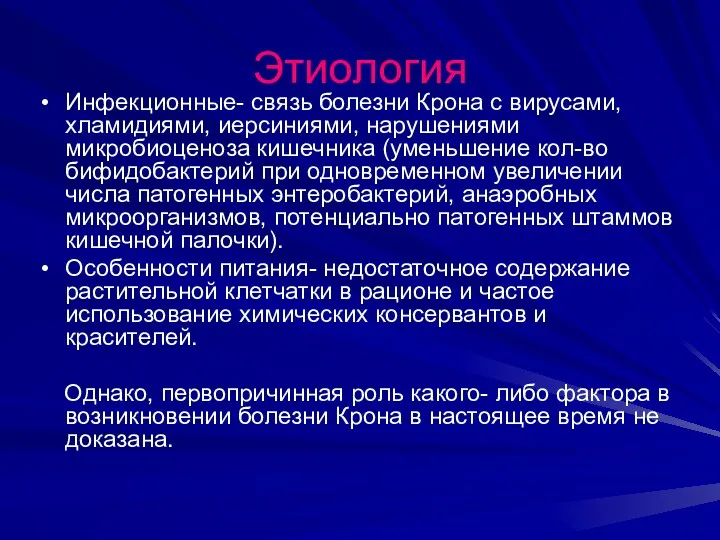 Этиология

• Инфекционные- связь болезни Крона с вирусами, хламидиями, иерсиниями, нарушениями микробиоценоза кишечника (уменьшение кол-во бифидобактерий при одновременном увеличении числа патогенных энтеробактерий, анаэробных микроорганизмов, потенциально патогенных штаммов кишечной палочки).

• Особенности питания- недостаточное содержание растительной клетчатки в рационе и частое использование химических консервантов и красителей.

Однако, первопричинная роль какого- либо фактора в возникновении болезни Крона в настоящее время не доказана.